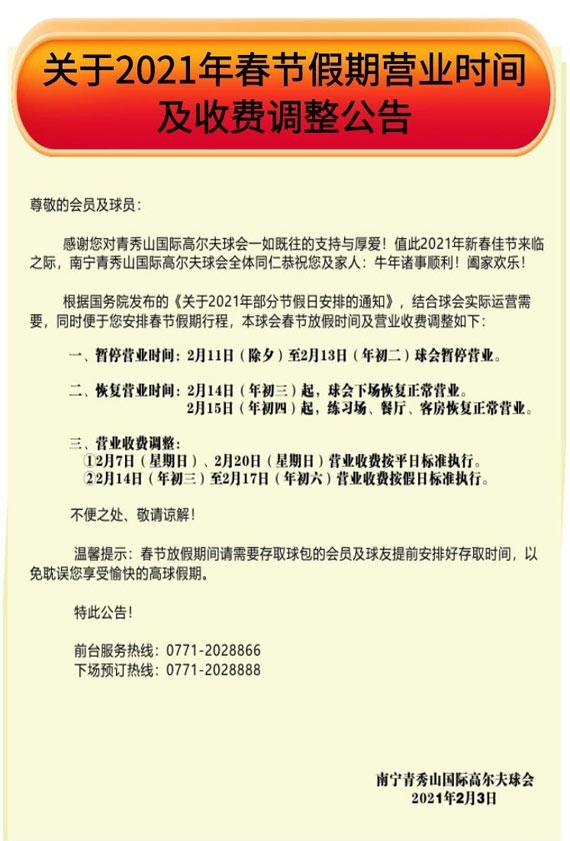 关于2021年春节假期营业时间及收费调整公告

尊敬的会员及球员：

感谢您对青秀山国际高尔夫球会一如既往的支持与厚爱！值此2021年新春佳节来临之际，南宁青秀山国际高尔夫球会全体同仁恭祝您及家人：牛年诸事顺利！阖家欢乐！

根据国务院发布的《关于2021年部分节假日安排的通知》，结合球会实际运营需要，同时便于您安排春节假期行程，本球会春节放假时间及营业收费调整如下：

一、暂停营业时间：2月11日（除夕）至2月13日（年初二）球会暂停营业。

二、恢复营业时间：2月14日（年初三）起，球会下场恢复正常营业。
2月15日（年初四）起，练习场、餐厅、客房恢复正常营业。

三、营业收费调整：
①2月7日（星期日）、2月20日（星期日）营业收费按平日标准执行。
②2月14日（年初三）至2月17日（年初六）营业收费按假日标准执行。

不便之处、敬请谅解！

温馨提示：春节放假期间请需要存取球包的会员及球友提前安排好存取时间，以免耽误您享受愉快的高球假期。

特此公告！

前台服务热线：0771-2028866
下场预订热线：0771-2028888

南宁青秀山国际高尔夫球会
2021年2月3日